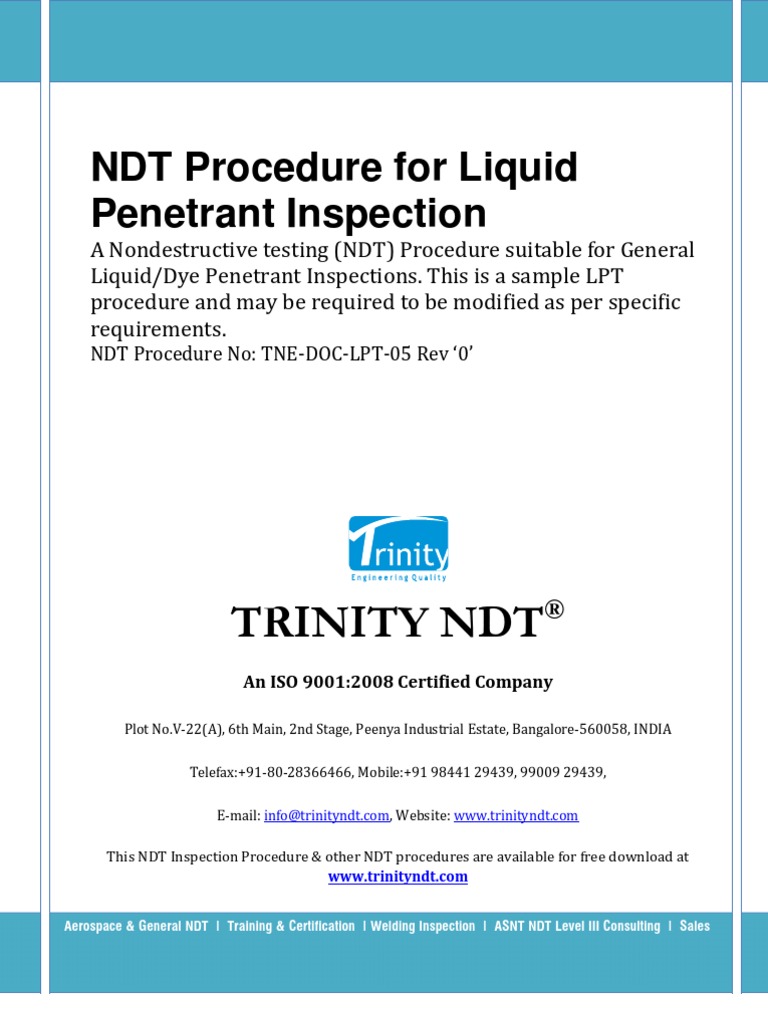 NDT Procedure for Liquid Penetrant Inspection

A Nondestructive testing (NDT) Procedure suitable for General Liquid/Dye Penetrant Inspections. This is a sample LPT procedure and may be required to be modified as per specific requirements.

NDT Procedure No: TNE-DOC-LPT-05 Rev '0'

Trinity
Engineering Quality

TRINITY NDT®

An ISO 9001:2008 Certified Company

Plot No.V-22(A), 6th Main, 2nd Stage, Peenya Industrial Estate, Bangalore-560058, INDIA

Telefax:+91-80-28366466, Mobile:+91 98441 29439, 99009 29439,

E-mail: info@trinityndt.com, Website: www.trinityndt.com

This NDT Inspection Procedure & other NDT procedures are available for free download at www.trinityndt.com

Aerospace & General NDT I Training & Certification I Welding Inspection I ASNT NDT Level III Consulting I Sales